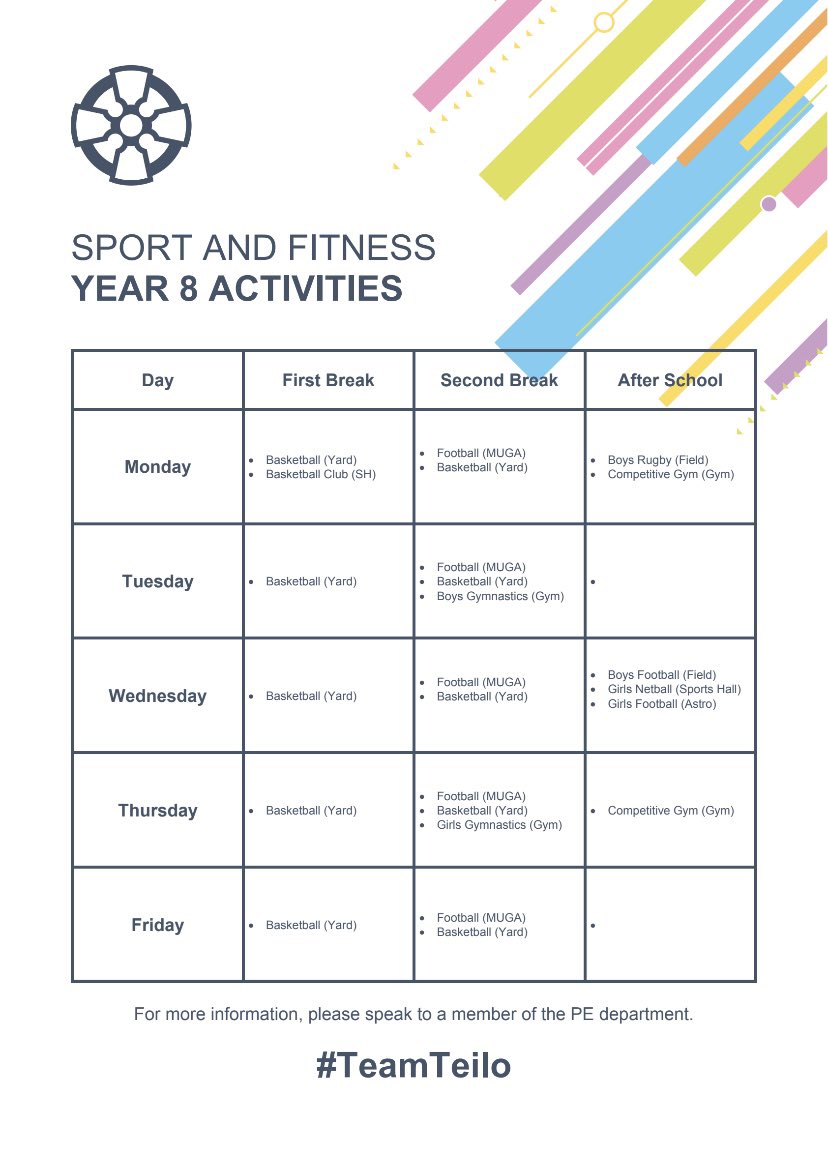 SPORT AND FITNESS
YEAR 8 ACTIVITIES

| Day | First Break | Second Break | After School |
|---|---|---|---|
| Monday | • Basketball (Yard) • Basketball Club (SH) | • Football (MUGA) • Basketball (Yard) | • Boys Rugby (Field) • Competitive Gym (Gym) |
| Tuesday | • Basketball (Yard) | • Football (MUGA) • Basketball (Yard) • Boys Gymnastics (Gym) | • |
| Wednesday | • Basketball (Yard) | • Football (MUGA) • Basketball (Yard) | • Boys Football (Field) • Girls Netball (Sports Hall) • Girls Football (Astro) |
| Thursday | • Basketball (Yard) | • Football (MUGA) • Basketball (Yard) • Girls Gymnastics (Gym) | • Competitive Gym (Gym) |
| Friday | • Basketball (Yard) | • Football (MUGA) • Basketball (Yard) | • |

For more information, please speak to a member of the PE department.

#TeamTeilo